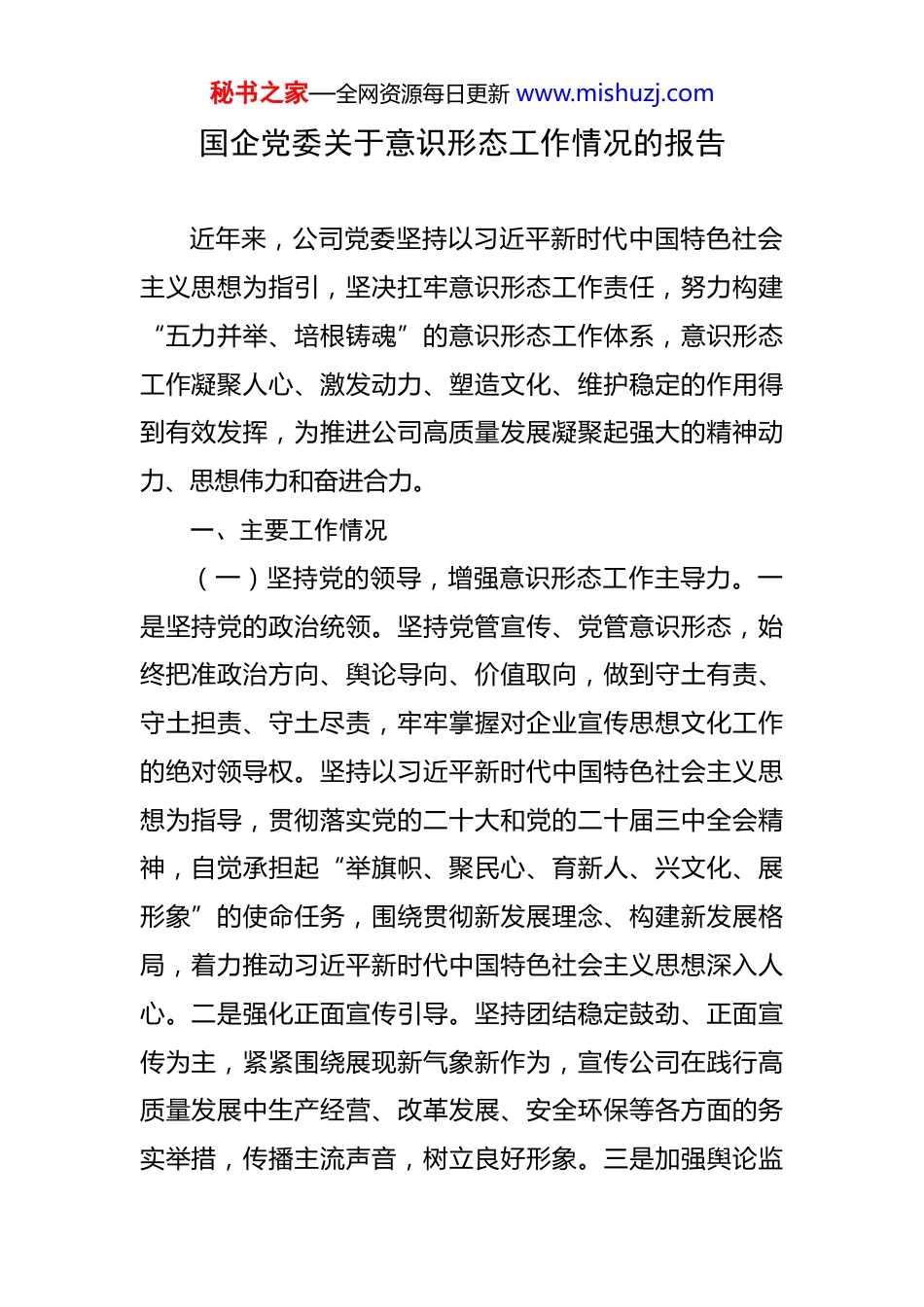 秘书之家—全网资源每日更新 www.mishuzj.com

国企党委关于意识形态工作情况的报告

近年来，公司党委坚持以习近平新时代中国特色社会主义思想为指引，坚决扛牢意识形态工作责任，努力构建“五力并举、培根铸魂”的意识形态工作体系，意识形态工作凝聚人心、激发动力、塑造文化、维护稳定的作用得到有效发挥，为推进公司高质量发展凝聚起强大的精神动力、思想伟力和奋进合力。

一、主要工作情况

（一）坚持党的领导，增强意识形态工作主导力。一是坚持党的政治统领。坚持党管宣传、党管意识形态，始终把准政治方向、舆论导向、价值取向，做到守土有责、守土担责、守土尽责，牢牢掌握对企业宣传思想文化工作的绝对领导权。坚持以习近平新时代中国特色社会主义思想为指导，贯彻落实党的二十大和党的二十届三中全会精神，自觉承担起“举旗帜、聚民心、育新人、兴文化、展形象”的使命任务，围绕贯彻新发展理念、构建新发展格局，着力推动习近平新时代中国特色社会主义思想深入人心。二是强化正面宣传引导。坚持团结稳定鼓劲、正面宣传为主，紧紧围绕展现新气象新作为，宣传公司在践行高质量发展中生产经营、改革发展、安全环保等各方面的务实举措，传播主流声音，树立良好形象。三是加强舆论监